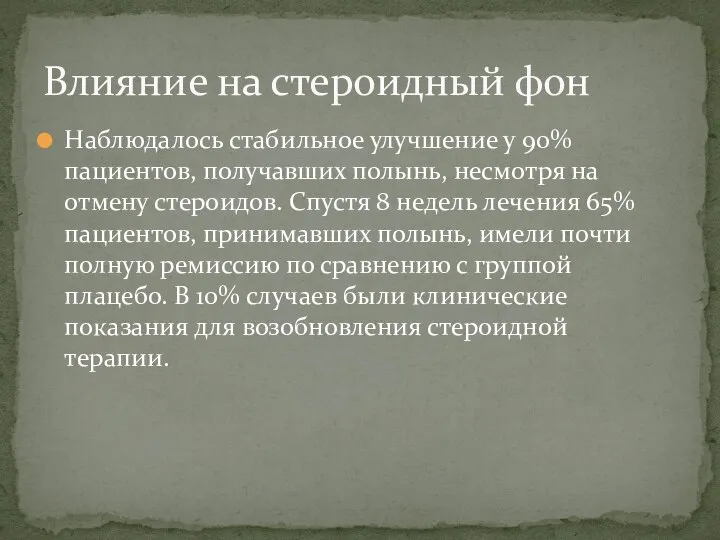 Влияние на стероидный фон

Наблюдалось стабильное улучшение у 90% пациентов, получавших полынь, несмотря на отмену стероидов. Спустя 8 недель лечения 65% пациентов, принимавших полынь, имели почти полную ремиссию по сравнению с группой плацебо. В 10% случаев были клинические показания для возобновления стероидной терапии.